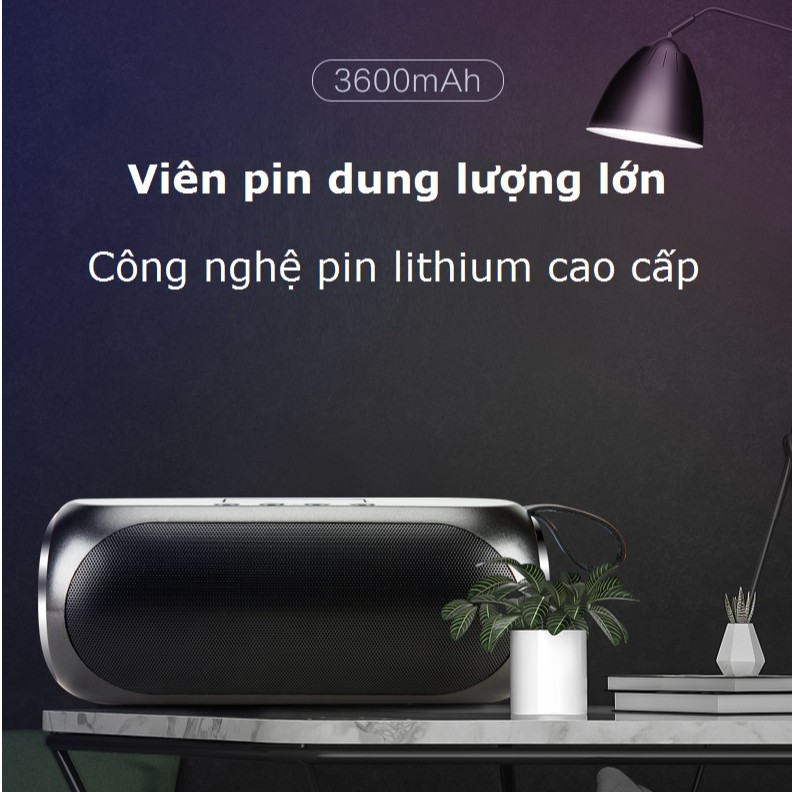 3600mAh

Viên pin dung lượng lớn

Công nghệ pin lithium cao cấp